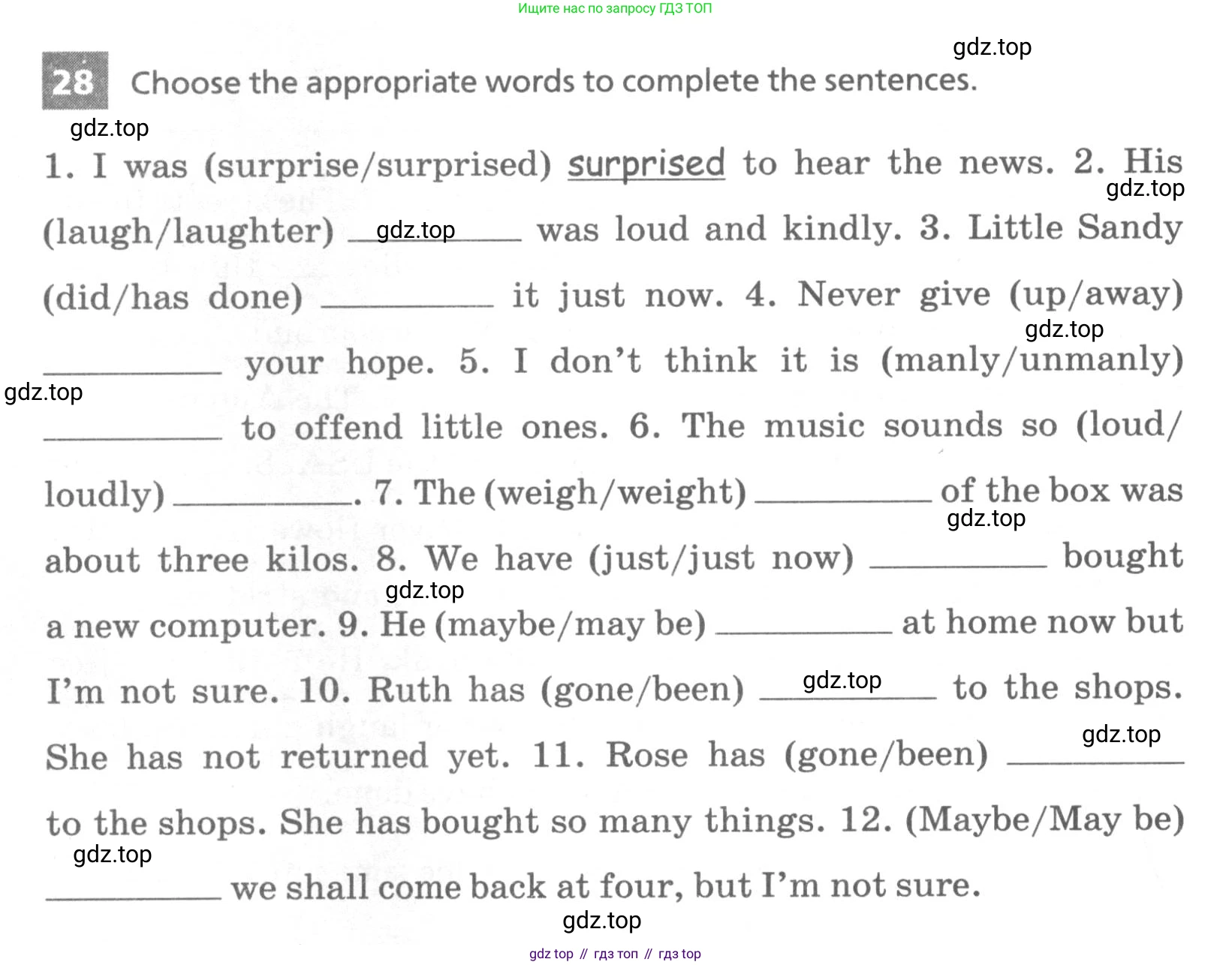 Ищите нас по запросу ГДЗ ТОП

gdz.top

28 Choose the appropriate words to complete the sentences.

gdz.top

1. I was (surprise/surprised) surprised to hear the news. 2. His gdz.top (laugh/laughter) gdz.top ________ was loud and kindly. 3. Little Sandy (did/has done) ________ it just now. 4. Never give (up/away) gdz.top ________ your hope. 5. I don't think it is (manly/unmanly) gdz.top ________ to offend little ones. 6. The music sounds so (loud/loudly) ________. 7. The (weigh/weight) ________ of the box was gdz.top about three kilos. 8. We have (just/just now) ________ bought gdz.top a new computer. 9. He (maybe/may be) ________ at home now but I'm not sure. 10. Ruth has (gone/been) gdz.top ________ to the shops. gdz.top She has not returned yet. 11. Rose has (gone/been) ________ to the shops. She has bought so many things. 12. (Maybe/May be) gdz.top ________ we shall come back at four, but I'm not sure.

gdz.top

gdz top // гдз топ // гдз top